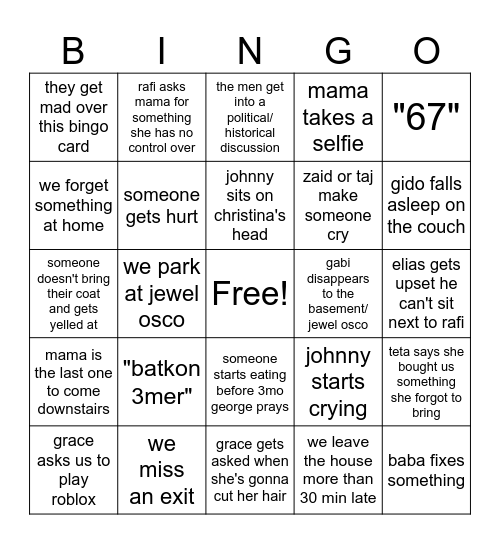 | B | I | N | G | O |
|---|---|---|---|---|
| they get mad over this bingo card | rafi asks mama for something she has no control over | the men get into a political/ historical discussion | mama takes a selfie | "67" |
| we forget something at home | someone gets hurt | johnny sits on christina's head | zaid or taj make someone cry | gido falls asleep on the couch |
| someone doesn't bring their coat and gets yelled at | we park at jewel osco | Free! | gabi disappears to the basement/ jewel osco | elias gets upset he can't sit next to rafi |
| mama is the last one to come downstairs | "batkon 3mer" | someone starts eating before 3mo george prays | johnny starts crying | teta says she bought us something she forgot to bring |
| grace asks us to play roblox | we miss an exit | grace gets asked when she's gonna cut her hair | we leave the house more than 30 min late | baba fixes something |